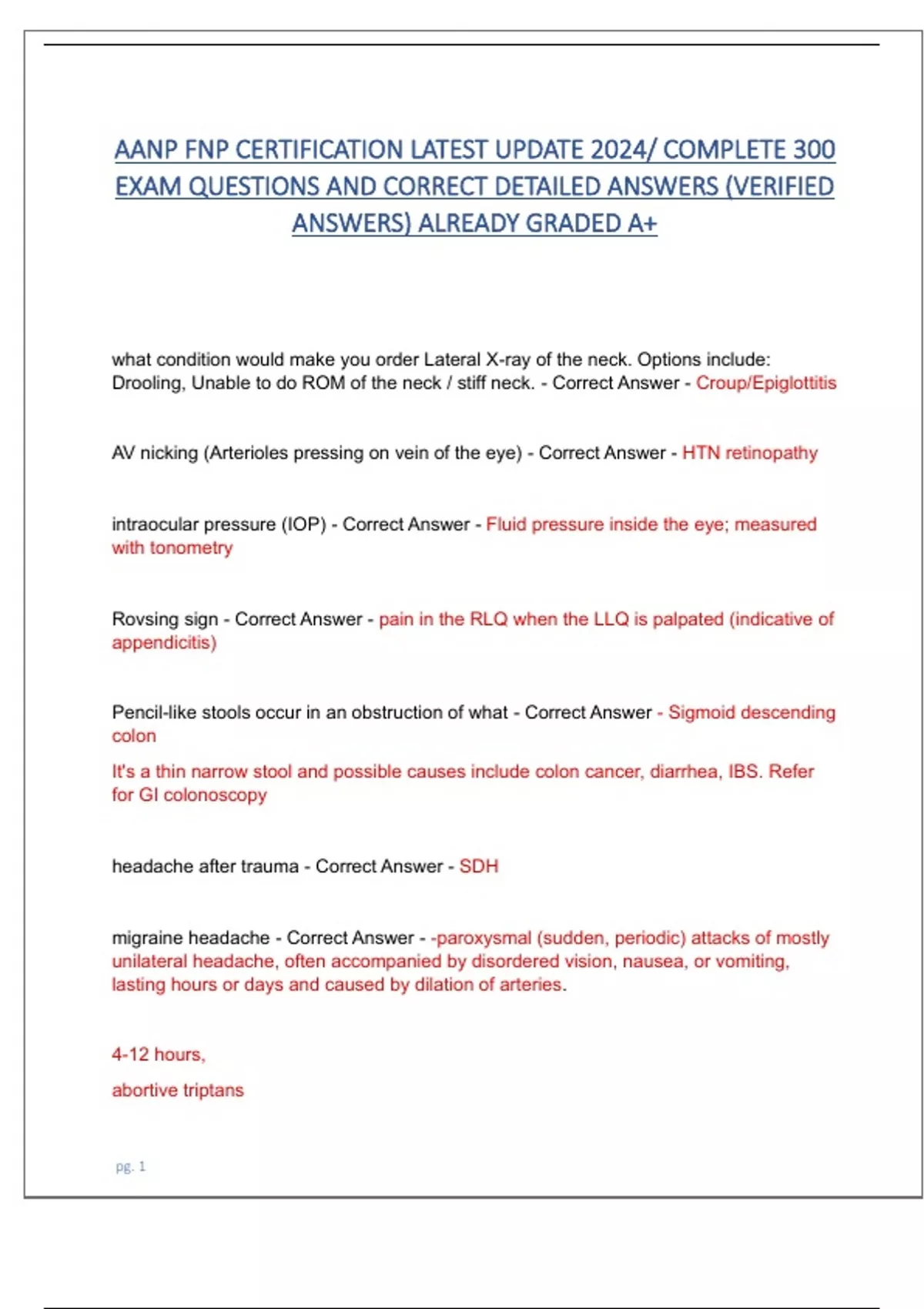 AANP FNP CERTIFICATION LATEST UPDATE 2024/ COMPLETE 300 EXAM QUESTIONS AND CORRECT DETAILED ANSWERS (VERIFIED ANSWERS) ALREADY GRADED A+

what condition would make you order Lateral X-ray of the neck. Options include: Drooling, Unable to do ROM of the neck / stiff neck. - Correct Answer - Croup/Epiglottitis

AV nicking (Arterioles pressing on vein of the eye) - Correct Answer - HTN retinopathy

intraocular pressure (IOP) - Correct Answer - Fluid pressure inside the eye; measured with tonometry

Rovsing sign - Correct Answer - pain in the RLQ when the LLQ is palpated (indicative of appendicitis)

Pencil-like stools occur in an obstruction of what - Correct Answer - Sigmoid descending colon

It's a thin narrow stool and possible causes include colon cancer, diarrhea, IBS. Refer for GI colonoscopy

headache after trauma - Correct Answer - SDH

migraine headache - Correct Answer - -paroxysmal (sudden, periodic) attacks of mostly unilateral headache, often accompanied by disordered vision, nausea, or vomiting, lasting hours or days and caused by dilation of arteries.

4-12 hours,

abortive triptans

pg. 1